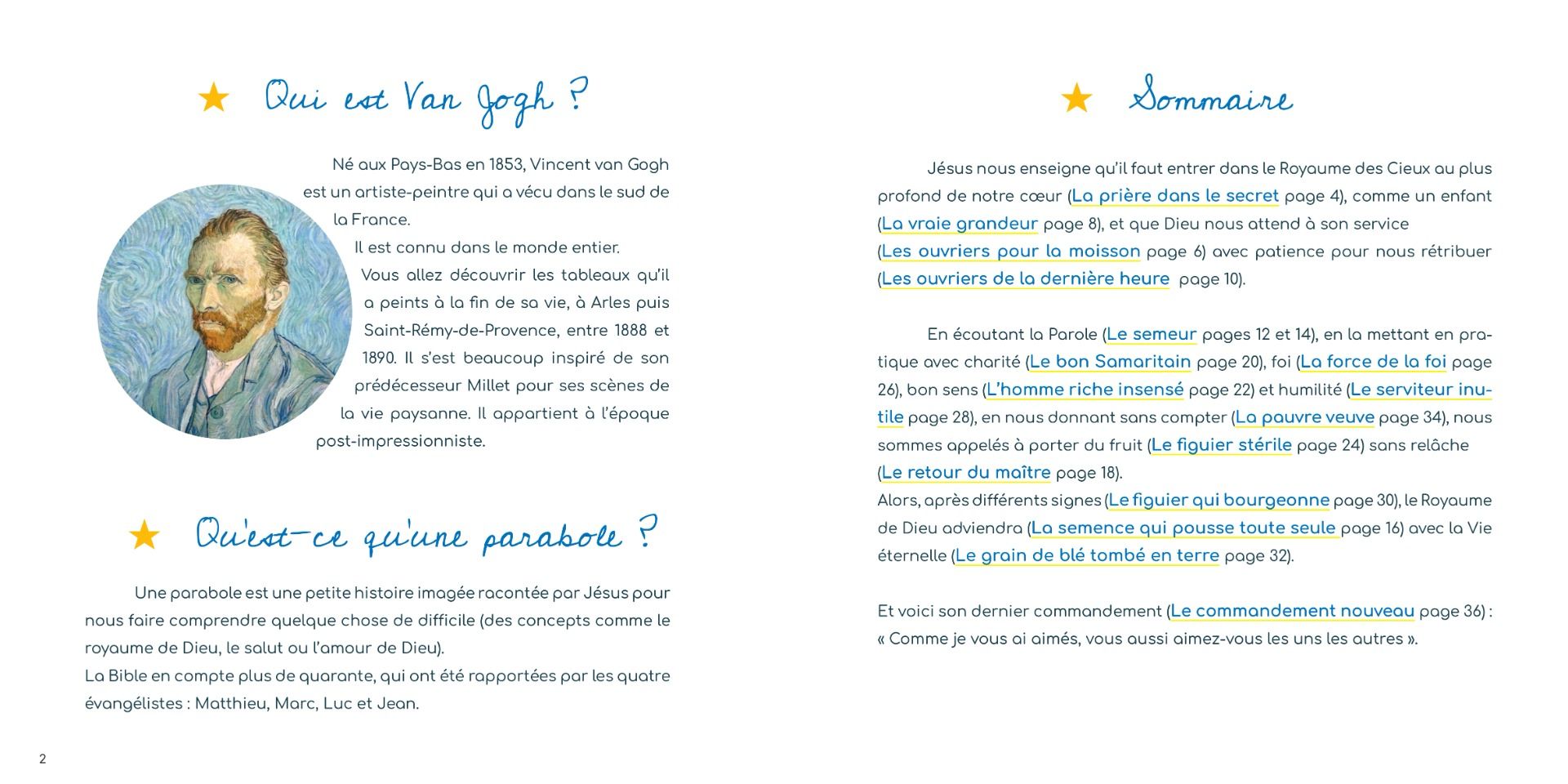 Qui est Van Gogh ?

Né aux Pays-Bas en 1853, Vincent van Gogh est un artiste-peintre qui a vécu dans le sud de la France.
Il est connu dans le monde entier.
Vous allez découvrir les tableaux qu'il a peints à la fin de sa vie, à Arles puis Saint-Rémy-de-Provence, entre 1888 et 1890. Il s'est beaucoup inspiré de son prédécesseur Millet pour ses scènes de la vie paysanne. Il appartient à l'époque post-impressionniste.

Qu'est-ce qu'une parabole ?

Une parabole est une petite histoire imagée racontée par Jésus pour nous faire comprendre quelque chose de difficile (des concepts comme le royaume de Dieu, le salut ou l'amour de Dieu).
La Bible en compte plus de quarante, qui ont été rapportées par les quatre évangélistes : Matthieu, Marc, Luc et Jean.

2

Sommaire

Jésus nous enseigne qu'il faut entrer dans le Royaume des Cieux au plus profond de notre cœur (La prière dans le secret page 4), comme un enfant (La vraie grandeur page 8), et que Dieu nous attend à son service (Les ouvriers pour la moisson page 6) avec patience pour nous rétribuer (Les ouvriers de la dernière heure page 10).

En écoutant la Parole (Le semeur pages 12 et 14), en la mettant en pratique avec charité (Le bon Samaritain page 20), foi (La force de la foi page 26), bon sens (L'homme riche insensé page 22) et humilité (Le serviteur inutile page 28), en nous donnant sans compter (La pauvre veuve page 34), nous sommes appelés à porter du fruit (Le figuier stérile page 24) sans relâche (Le retour du maître page 18).
Alors, après différents signes (Le figuier qui bourgeonne page 30), le Royaume de Dieu adviendra (La semence qui pousse toute seule page 16) avec la Vie éternelle (Le grain de blé tombé en terre page 32).

Et voici son dernier commandement (Le commandement nouveau page 36) : « Comme je vous ai aimés, vous aussi aimez-vous les uns les autres ».